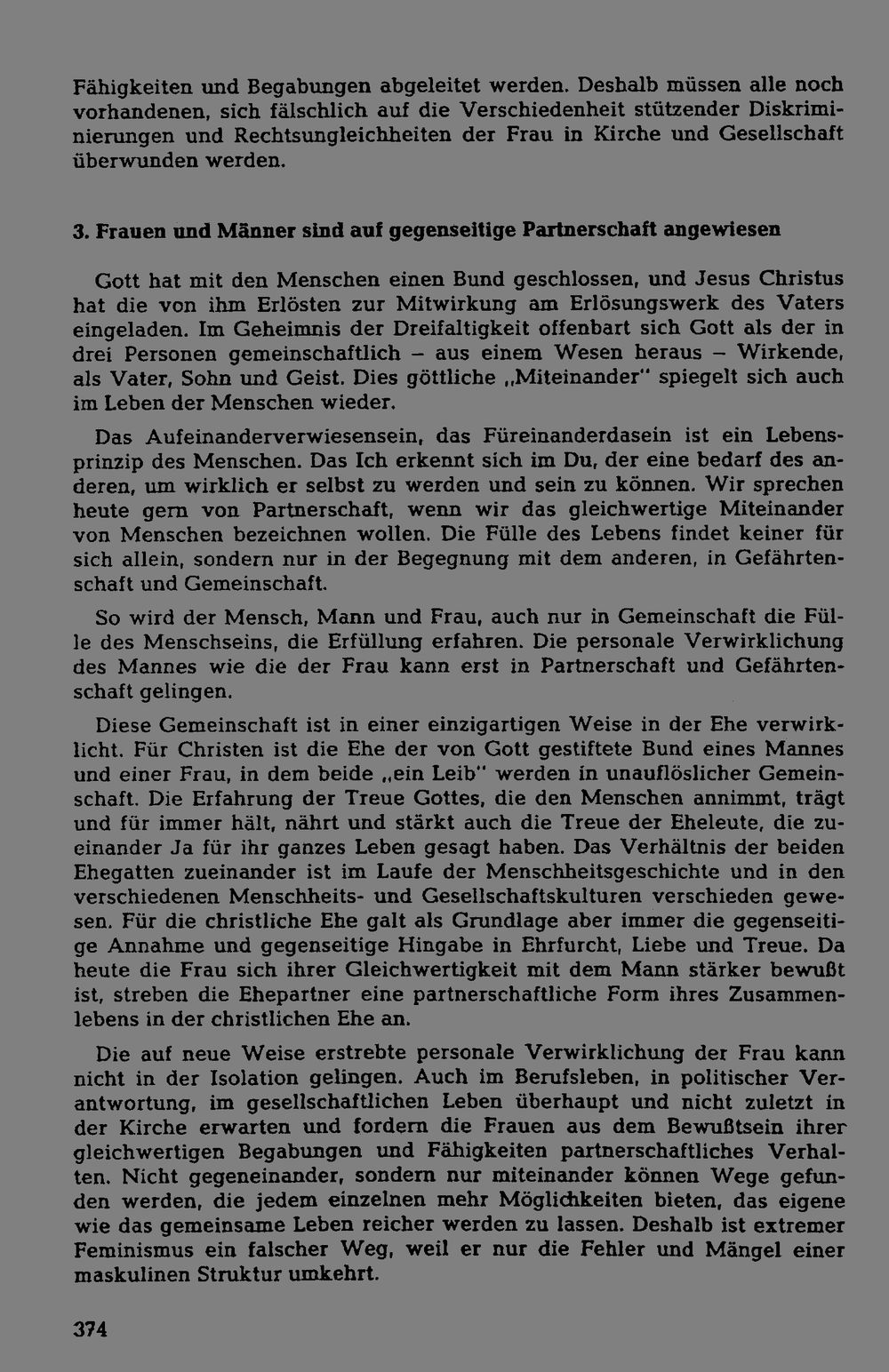 Fähigkeiten und Begabungen abgeleitet werden. Deshalb müssen alle noch vorhandenen, sich fälschlich auf die Verschiedenheit stützender Diskriminierungen und Rechtsungleichheiten der Frau in Kirche und Gesellschaft überwunden werden.

3. Frauen und Männer sind auf gegenseitige Partnerschaft angewiesen

Gott hat mit den Menschen einen Bund geschlossen, und Jesus Christus hat die von ihm Erlösten zur Mitwirkung am Erlösungswerk des Vaters eingeladen. Im Geheimnis der Dreifaltigkeit offenbart sich Gott als der in drei Personen gemeinschaftlich – aus einem Wesen heraus – Wirkende, als Vater, Sohn und Geist. Dies göttliche „Miteinander" spiegelt sich auch im Leben der Menschen wieder.

Das Aufeinanderverwiesensein, das Füreinanderdasein ist ein Lebensprinzip des Menschen. Das Ich erkennt sich im Du, der eine bedarf des anderen, um wirklich er selbst zu werden und sein zu können. Wir sprechen heute gern von Partnerschaft, wenn wir das gleichwertige Miteinander von Menschen bezeichnen wollen. Die Fülle des Lebens findet keiner für sich allein, sondern nur in der Begegnung mit dem anderen, in Gefährtenschaft und Gemeinschaft.

So wird der Mensch, Mann und Frau, auch nur in Gemeinschaft die Fülle des Menschseins, die Erfüllung erfahren. Die personale Verwirklichung des Mannes wie die der Frau kann erst in Partnerschaft und Gefährtenschaft gelingen.

Diese Gemeinschaft ist in einer einzigartigen Weise in der Ehe verwirklicht. Für Christen ist die Ehe der von Gott gestiftete Bund eines Mannes und einer Frau, in dem beide „ein Leib" werden in unauflöslicher Gemeinschaft. Die Erfahrung der Treue Gottes, die den Menschen annimmt, trägt und für immer hält, nährt und stärkt auch die Treue der Eheleute, die zueinander Ja für ihr ganzes Leben gesagt haben. Das Verhältnis der beiden Ehegatten zueinander ist im Laufe der Menschheitsgeschichte und in den verschiedenen Menschheits- und Gesellschaftskulturen verschieden gewesen. Für die christliche Ehe galt als Grundlage aber immer die gegenseitige Annahme und gegenseitige Hingabe in Ehrfurcht, Liebe und Treue. Da heute die Frau sich ihrer Gleichwertigkeit mit dem Mann stärker bewußt ist, streben die Ehepartner eine partnerschaftliche Form ihres Zusammenlebens in der christlichen Ehe an.

Die auf neue Weise erstrebte personale Verwirklichung der Frau kann nicht in der Isolation gelingen. Auch im Berufsleben, in politischer Verantwortung, im gesellschaftlichen Leben überhaupt und nicht zuletzt in der Kirche erwarten und fordern die Frauen aus dem Bewußtsein ihrer gleichwertigen Begabungen und Fähigkeiten partnerschaftliches Verhalten. Nicht gegeneinander, sondern nur miteinander können Wege gefunden werden, die jedem einzelnen mehr Möglichkeiten bieten, das eigene wie das gemeinsame Leben reicher werden zu lassen. Deshalb ist extremer Feminismus ein falscher Weg, weil er nur die Fehler und Mängel einer maskulinen Struktur umkehrt.

374